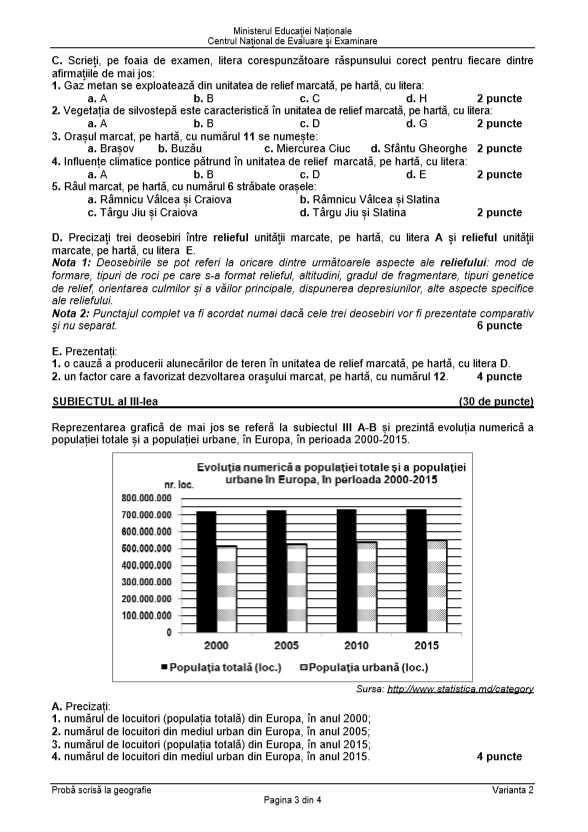 Ministerul Educației Naționale
Centrul Național de Evaluare și Examinare

C. Scrieți, pe foaia de examen, litera corespunzătoare răspunsului corect pentru fiecare dintre afirmațiile de mai jos:
1. Gaz metan se exploatează din unitatea de relief marcată, pe hartă, cu litera:
a. A b. B c. C d. H 2 puncte
2. Vegetația de silvostepă este caracteristică în unitatea de relief marcată, pe hartă, cu litera:
a. A b. B c. D d. G 2 puncte
3. Orașul marcat, pe hartă, cu numărul 11 se numește:
a. Brașov b. Buzău c. Miercurea Ciuc d. Sfântu Gheorghe 2 puncte
4. Influențe climatice pontice pătrund în unitatea de relief marcată, pe hartă, cu litera:
a. A b. B c. D d. E 2 puncte
5. Râul marcat, pe hartă, cu numărul 6 străbate orașele:
a. Râmnicu Vâlcea și Craiova b. Râmnicu Vâlcea și Slatina
c. Târgu Jiu și Craiova d. Târgu Jiu și Slatina 2 puncte

D. Precizați trei deosebiri între relieful unității marcate, pe hartă, cu litera A și relieful unității marcate, pe hartă, cu litera E.
Nota 1: Deosebirile se pot referi la oricare dintre următoarele aspecte ale reliefului: mod de formare, tipuri de roci pe care s-a format relieful, altitudini, gradul de fragmentare, tipuri genetice de relief, orientarea culmilor și a văilor principale, dispunerea depresiunilor, alte aspecte specifice ale reliefului.
Nota 2: Punctajul complet va fi acordat numai dacă cele trei deosebiri vor fi prezentate comparativ și nu separat. 6 puncte

E. Prezentați:
1. o cauză a producerii alunecărilor de teren în unitatea de relief marcată, pe hartă, cu litera D.
2. un factor care a favorizat dezvoltarea orașului marcat, pe hartă, cu numărul 12. 4 puncte

SUBIECTUL al III-lea (30 de puncte)

Reprezentarea grafică de mai jos se referă la subiectul III A-B și prezintă evoluția numerică a populației totale și a populației urbane, în Europa, în perioada 2000-2015.

Evoluția numerică a populației totale și a populației urbane în Europa, în perioada 2000-2015
nr. loc.
800.000.000
700.000.000
600.000.000
500.000.000
400.000.000
300.000.000
200.000.000
100.000.000
0
2000 2005 2010 2015
Populația totală (loc.) Populația urbană (loc.)
Sursa: http://www.statistica.md/category

A. Precizați:
1. numărul de locuitori (populația totală) din Europa, în anul 2000;
2. numărul de locuitori din mediul urban din Europa, în anul 2005;
3. numărul de locuitori (populația totală) din Europa, în anul 2015;
4. numărul de locuitori din mediul urban din Europa, în anul 2015. 4 puncte

Probă scrisă la geografie Varianta 2
Pagina 3 din 4